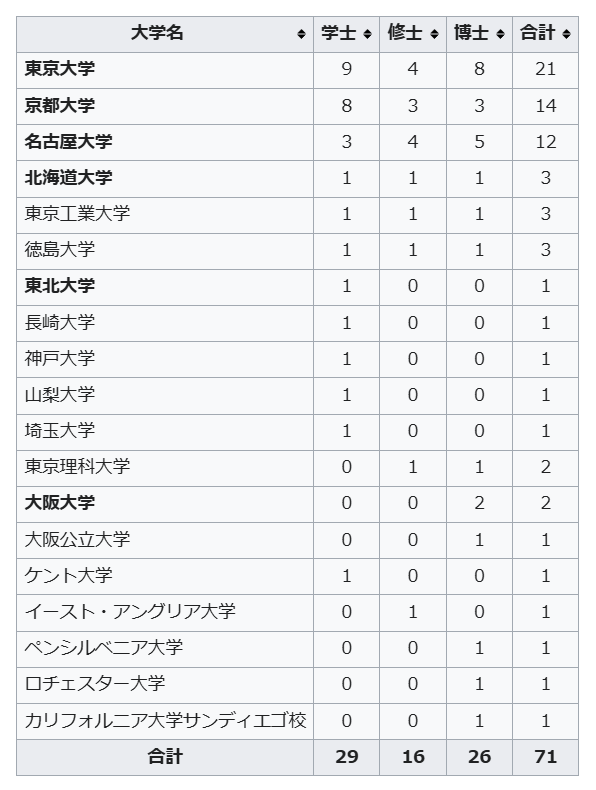 | 大学名 | 学士 | 修士 | 博士 | 合計 |
|---|---|---|---|---|
| 東京大学 | 9 | 4 | 8 | 21 |
| 京都大学 | 8 | 3 | 3 | 14 |
| 名古屋大学 | 3 | 4 | 5 | 12 |
| 北海道大学 | 1 | 1 | 1 | 3 |
| 東京工業大学 | 1 | 1 | 1 | 3 |
| 徳島大学 | 1 | 1 | 1 | 3 |
| 東北大学 | 1 | 0 | 0 | 1 |
| 長崎大学 | 1 | 0 | 0 | 1 |
| 神戸大学 | 1 | 0 | 0 | 1 |
| 山梨大学 | 1 | 0 | 0 | 1 |
| 埼玉大学 | 1 | 0 | 0 | 1 |
| 東京理科大学 | 0 | 1 | 1 | 2 |
| 大阪大学 | 0 | 0 | 2 | 2 |
| 大阪公立大学 | 0 | 0 | 1 | 1 |
| ケント大学 | 1 | 0 | 0 | 1 |
| イースト・アングリア大学 | 0 | 1 | 0 | 1 |
| ペンシルベニア大学 | 0 | 0 | 1 | 1 |
| ロチェスター大学 | 0 | 0 | 1 | 1 |
| カリフォルニア大学サンディエゴ校 | 0 | 0 | 1 | 1 |
| 合計 | 29 | 16 | 26 | 71 |